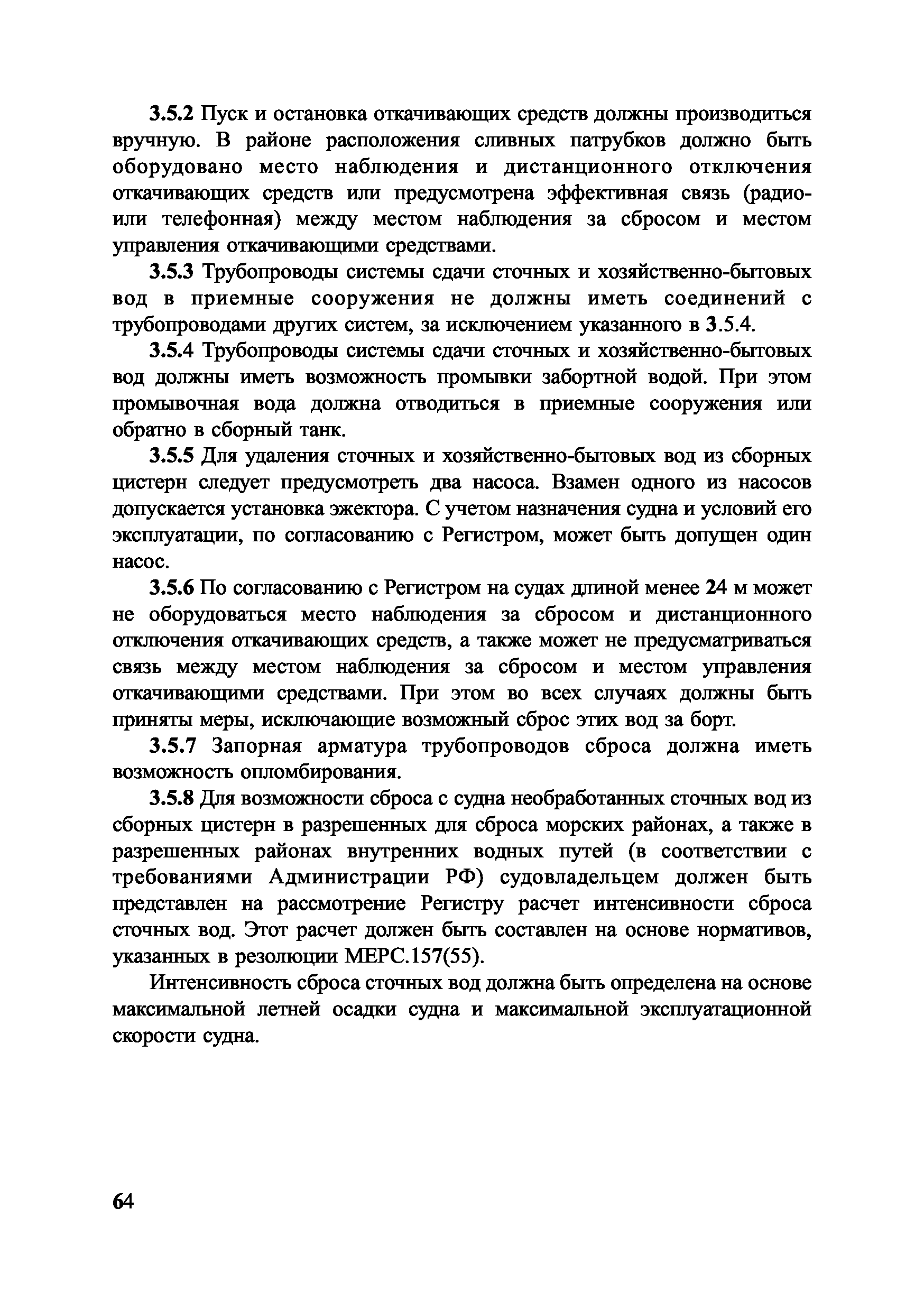 3.5.2 Пуск и остановка откачивающих средств должны производиться вручную. В районе расположения сливных патрубков должно быть оборудовано место наблюдения и дистанционного отключения откачивающих средств или предусмотрена эффективная связь (радио- или телефонная) между местом наблюдения за сбросом и местом управления откачивающими средствами.

3.5.3 Трубопроводы системы сдачи сточных и хозяйственно-бытовых вод в приемные сооружения не должны иметь соединений с трубопроводами других систем, за исключением указанного в 3.5.4.

3.5.4 Трубопроводы системы сдачи сточных и хозяйственно-бытовых вод должны иметь возможность промывки забортной водой. При этом промывочная вода должна отводиться в приемные сооружения или обратно в сборный танк.

3.5.5 Для удаления сточных и хозяйственно-бытовых вод из сборных цистерн следует предусмотреть два насоса. Взамен одного из насосов допускается установка эжектора. С учетом назначения судна и условий его эксплуатации, по согласованию с Регистром, может быть допущен один насос.

3.5.6 По согласованию с Регистром на судах длиной менее 24 м может не оборудоваться место наблюдения за сбросом и дистанционного отключения откачивающих средств, а также может не предусматриваться связь между местом наблюдения за сбросом и местом управления откачивающими средствами. При этом во всех случаях должны быть приняты меры, исключающие возможный сброс этих вод за борт.

3.5.7 Запорная арматура трубопроводов сброса должна иметь возможность опломбирования.

3.5.8 Для возможности сброса с судна необработанных сточных вод из сборных цистерн в разрешенных для сброса морских районах, а также в разрешенных районах внутренних водных путей (в соответствии с требованиями Администрации РФ) судовладельцем должен быть представлен на рассмотрение Регистру расчет интенсивности сброса сточных вод. Этот расчет должен быть составлен на основе нормативов, указанных в резолюции МЕРС.157(55).

Интенсивность сброса сточных вод должна быть определена на основе максимальной летней осадки судна и максимальной эксплуатационной скорости судна.

64